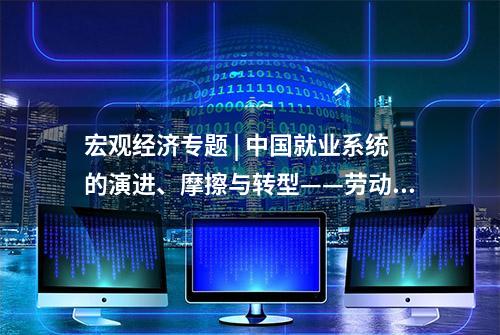 宏观经济专题 | 中国就业系统的演进、摩擦与转型——劳动...